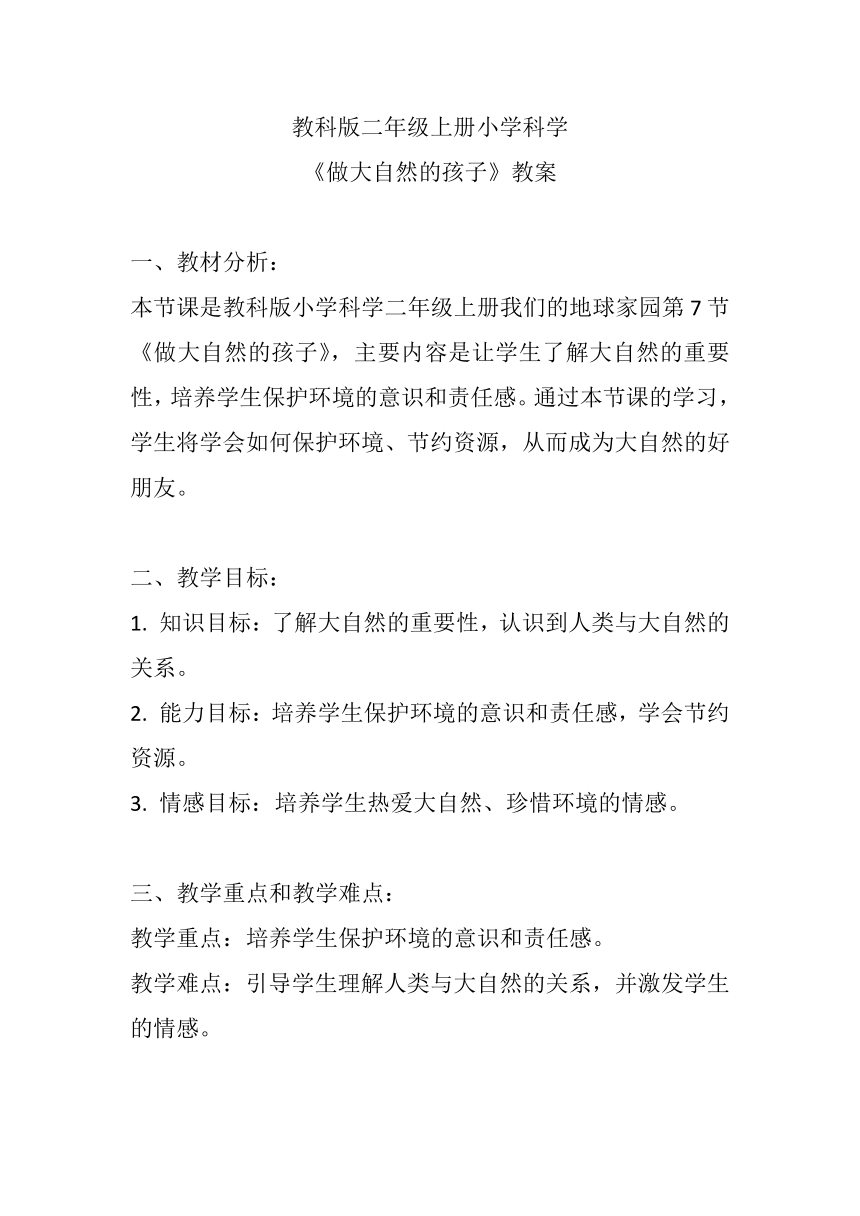 教科版二年级上册小学科学
《做大自然的孩子》教案

一、教材分析：
本节课是教科版小学科学二年级上册我们的地球家园第 7 节《做大自然的孩子》，主要内容是让学生了解大自然的重要性，培养学生保护环境的意识和责任感。通过本节课的学习，学生将学会如何保护环境、节约资源，从而成为大自然的好朋友。

二、教学目标：
1. 知识目标：了解大自然的重要性，认识到人类与大自然的关系。
2. 能力目标：培养学生保护环境的意识和责任感，学会节约资源。
3. 情感目标：培养学生热爱大自然、珍惜环境的情感。

三、教学重点和教学难点：
教学重点：培养学生保护环境的意识和责任感。
教学难点：引导学生理解人类与大自然的关系，并激发学生的情感。